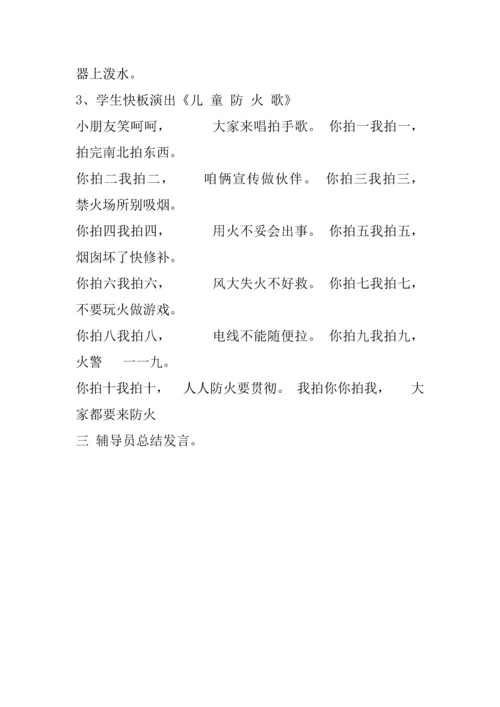 器上泼水。

3、学生快板演出《儿 童 防 火 歌》

小朋友笑呵呵， 大家来唱拍手歌。 你拍一我拍一，拍完南北拍东西。

你拍二我拍二， 咱俩宣传做伙伴。 你拍三我拍三，禁火场所别吸烟。

你拍四我拍四， 用火不妥会出事。 你拍五我拍五，烟囱坏了快修补。

你拍六我拍六， 风大失火不好救。 你拍七我拍七，不要玩火做游戏。

你拍八我拍八， 电线不能随便拉。 你拍九我拍九，火警 一一九。

你拍十我拍十， 人人防火要贯彻。 我拍你你拍我， 大家都要来防火

三 辅导员总结发言。